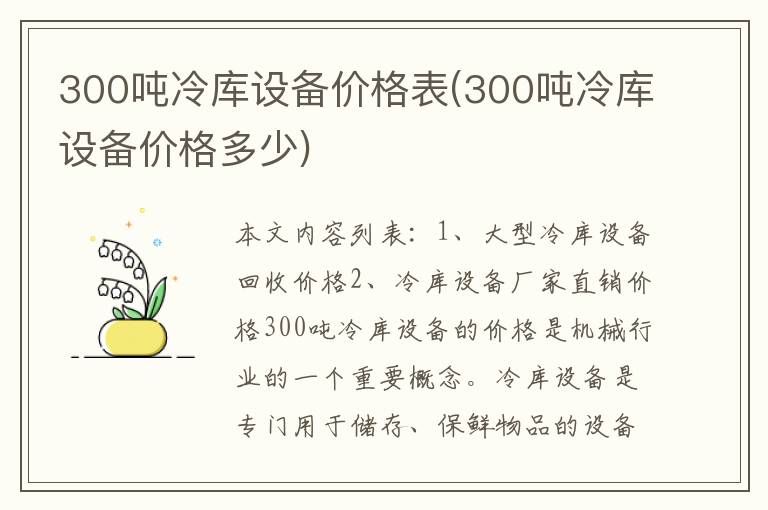 300吨冷库设备价格表(300吨冷库设备价格多少)

本文内容列表：1、大型冷库设备回收价格2、冷库设备厂家直销价格300吨冷库设备的价格是机械行业的一个重要概念。冷库设备是专门用于储存、保鲜物品的设备